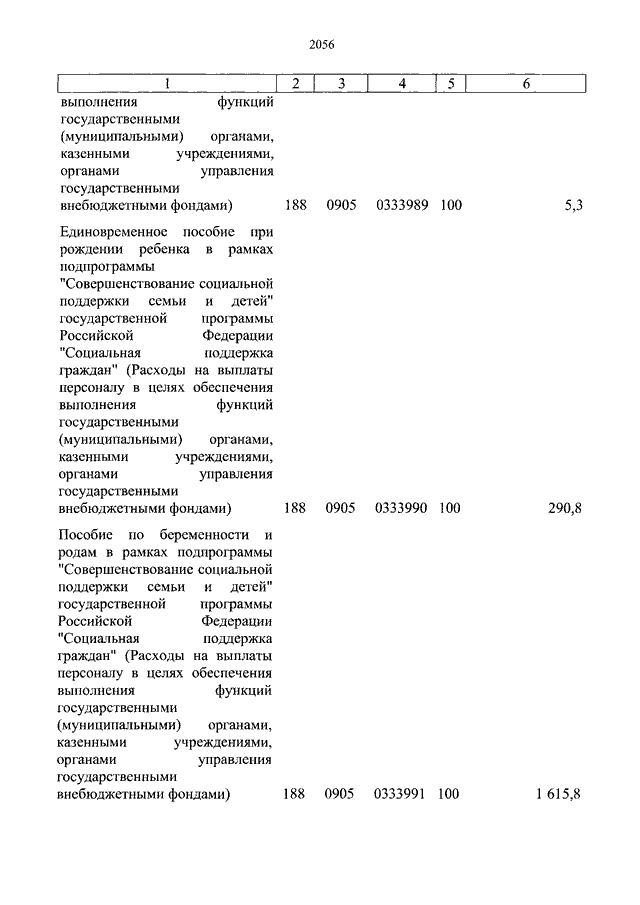 2056

| 1 | 2 | 3 | 4 | 5 | 6 |
|---|---|---|---|---|---|
| выполнения функций государственными (муниципальными) органами, казенными учреждениями, органами управления государственными внебюджетными фондами) | 188 | 0905 | 0333989 | 100 | 5,3 |
| Единовременное пособие при рождении ребенка в рамках подпрограммы "Совершенствование социальной поддержки семьи и детей" государственной программы Российской Федерации "Социальная поддержка граждан" (Расходы на выплаты персоналу в целях обеспечения выполнения функций государственными (муниципальными) органами, казенными учреждениями, органами управления государственными внебюджетными фондами) | 188 | 0905 | 0333990 | 100 | 290,8 |
| Пособие по беременности и родам в рамках подпрограммы "Совершенствование социальной поддержки семьи и детей" государственной программы Российской Федерации "Социальная поддержка граждан" (Расходы на выплаты персоналу в целях обеспечения выполнения функций государственными (муниципальными) органами, казенными учреждениями, органами управления государственными внебюджетными фондами) | 188 | 0905 | 0333991 | 100 | 1 615,8 |